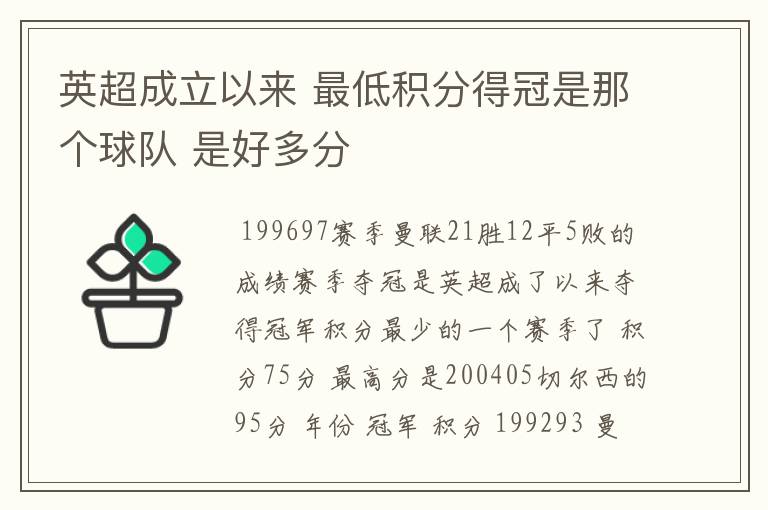 英超成立以来 最低积分得冠是那个球队 是好多分

199697赛季曼联21胜12平5败的成绩赛季夺冠是英超成了以来夺得冠军积分最少的一个赛季了 积分75分 最高分是200405切尔西的95分 年份 冠军 积分 199293 曼